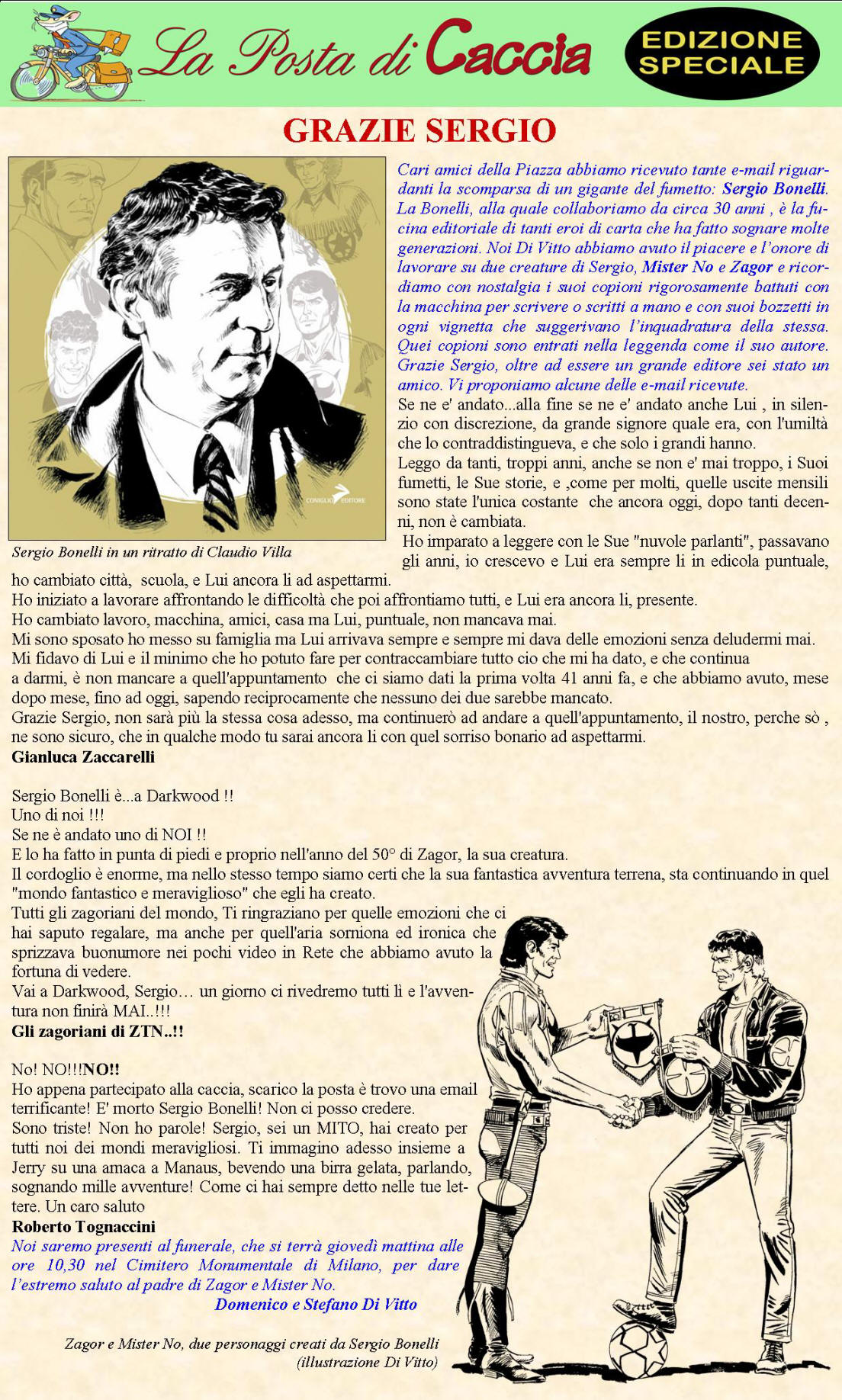 La Posta di Caccia

EDIZIONE SPECIALE

GRAZIE SERGIO

CONIGLIO EDITORE

Sergio Bonelli in un ritratto di Claudio Villa

Cari amici della Piazza abbiamo ricevuto tante e-mail riguardanti la scomparsa di un gigante del fumetto: Sergio Bonelli. La Bonelli, alla quale collaboriamo da circa 30 anni , è la fucina editoriale di tanti eroi di carta che ha fatto sognare molte generazioni. Noi Di Vitto abbiamo avuto il piacere e l'onore di lavorare su due creature di Sergio, Mister No e Zagor e ricordiamo con nostalgia i suoi copioni rigorosamente battuti con la macchina per scrivere o scritti a mano e con suoi bozzetti in ogni vignetta che suggerivano l'inquadratura della stessa. Quei copioni sono entrati nella leggenda come il suo autore. Grazie Sergio, oltre ad essere un grande editore sei stato un amico. Vi proponiamo alcune delle e-mail ricevute.

Se ne e' andato...alla fine se ne e' andato anche Lui , in silenzio con discrezione, da grande signore quale era, con l'umiltà che lo contraddistingueva, e che solo i grandi hanno.
Leggo da tanti, troppi anni, anche se non e' mai troppo, i Suoi fumetti, le Sue storie, e ,come per molti, quelle uscite mensili sono state l'unica costante che ancora oggi, dopo tanti decenni, non è cambiata.
Ho imparato a leggere con le Sue "nuvole parlanti", passavano gli anni, io crescevo e Lui era sempre li in edicola puntuale, ho cambiato città, scuola, e Lui ancora li ad aspettarmi.
Ho iniziato a lavorare affrontando le difficoltà che poi affrontiamo tutti, e Lui era ancora li, presente.
Ho cambiato lavoro, macchina, amici, casa ma Lui, puntuale, non mancava mai.
Mi sono sposato ho messo su famiglia ma Lui arrivava sempre e sempre mi dava delle emozioni senza deludermi mai.
Mi fidavo di Lui e il minimo che ho potuto fare per contraccambiare tutto cio che mi ha dato, e che continua a darmi, è non mancare a quell'appuntamento che ci siamo dati la prima volta 41 anni fa, e che abbiamo avuto, mese dopo mese, fino ad oggi, sapendo reciprocamente che nessuno dei due sarebbe mancato.
Grazie Sergio, non sarà più la stessa cosa adesso, ma continuerò ad andare a quell'appuntamento, il nostro, perche sò , ne sono sicuro, che in qualche modo tu sarai ancora li con quel sorriso bonario ad aspettarmi.
Gianluca Zaccarelli

Sergio Bonelli è...a Darkwood !!
Uno di noi !!!
Se ne è andato uno di NOI !!
E lo ha fatto in punta di piedi e proprio nell'anno del 50° di Zagor, la sua creatura.
Il cordoglio è enorme, ma nello stesso tempo siamo certi che la sua fantastica avventura terrena, sta continuando in quel "mondo fantastico e meraviglioso" che egli ha creato.
Tutti gli zagoriani del mondo, Ti ringraziano per quelle emozioni che ci hai saputo regalare, ma anche per quell'aria sorniona ed ironica che sprizzava buonumore nei pochi video in Rete che abbiamo avuto la fortuna di vedere.
Vai a Darkwood, Sergio… un giorno ci rivedremo tutti lì e l'avventura non finirà MAI..!!!
Gli zagoriani di ZTN..!!

No! NO!!!NO!!
Ho appena partecipato alla caccia, scarico la posta è trovo una email terrificante! E' morto Sergio Bonelli! Non ci posso credere.
Sono triste! Non ho parole! Sergio, sei un MITO, hai creato per tutti noi dei mondi meravigliosi. Ti immagino adesso insieme a Jerry su una amaca a Manaus, bevendo una birra gelata, parlando, sognando mille avventure! Come ci hai sempre detto nelle tue lettere. Un caro saluto
Roberto Tognaccini
Noi saremo presenti al funerale, che si terrà giovedì mattina alle ore 10,30 nel Cimitero Monumentale di Milano, per dare l'estremo saluto al padre di Zagor e Mister No.
Domenico e Stefano Di Vitto

Zagor e Mister No, due personaggi creati da Sergio Bonelli (illustrazione Di Vitto)